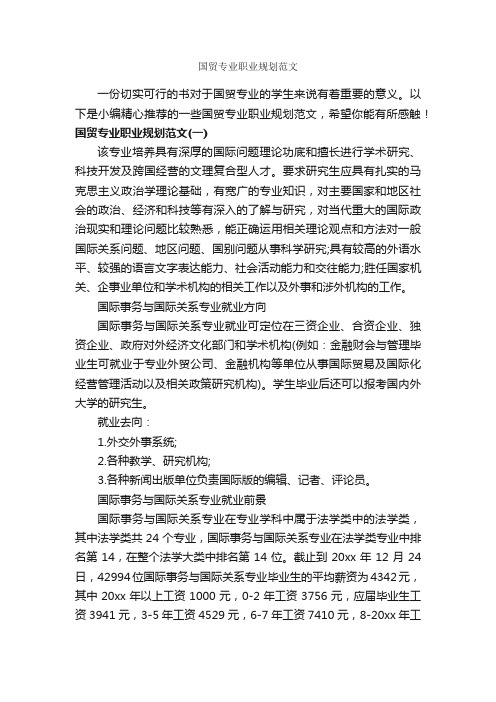 国贸专业职业规划范文

一份切实可行的书对于国贸专业的学生来说有着重要的意义。以下是小编精心推荐的一些国贸专业职业规划范文，希望你能有所感触！

国贸专业职业规划范文(一)

该专业培养具有深厚的国际问题理论功底和擅长进行学术研究、科技开发及跨国经营的文理复合型人才。要求研究生应具有扎实的马克思主义政治学理论基础，有宽广的专业知识，对主要国家和地区社会的政治、经济和科技等有深入的了解与研究，对当代重大的国际政治现实和理论问题比较熟悉，能正确运用相关理论观点和方法对一般国际关系问题、地区问题、国别问题从事科学研究;具有较高的外语水平、较强的语言文字表达能力、社会活动能力和交往能力;胜任国家机关、企事业单位和学术机构的相关工作以及外事和涉外机构的工作。

国际事务与国际关系专业就业方向

国际事务与国际关系专业就业可定位在三资企业、合资企业、独资企业、政府对外经济文化部门和学术机构(例如：金融财会与管理毕业生可就业于专业外贸公司、金融机构等单位从事国际贸易及国际化经营管理活动以及相关政策研究机构)。学生毕业后还可以报考国内外大学的研究生。

就业去向：

1.外交外事系统;

2.各种教学、研究机构;

3.各种新闻出版单位负责国际版的编辑、记者、评论员。

国际事务与国际关系专业就业前景

国际事务与国际关系专业在专业学科中属于法学类中的法学类，其中法学类共 24 个专业，国际事务与国际关系专业在法学类专业中排名第 14，在整个法学大类中排名第 14 位。截止到 20xx 年 12 月 24 日，42994 位国际事务与国际关系专业毕业生的平均薪资为 4342 元，其中 20xx 年以上工资 1000 元，0-2 年工资 3756 元，应届毕业生工资 3941 元，3-5 年工资 4529 元，6-7 年工资 7410 元，8-20xx 年工